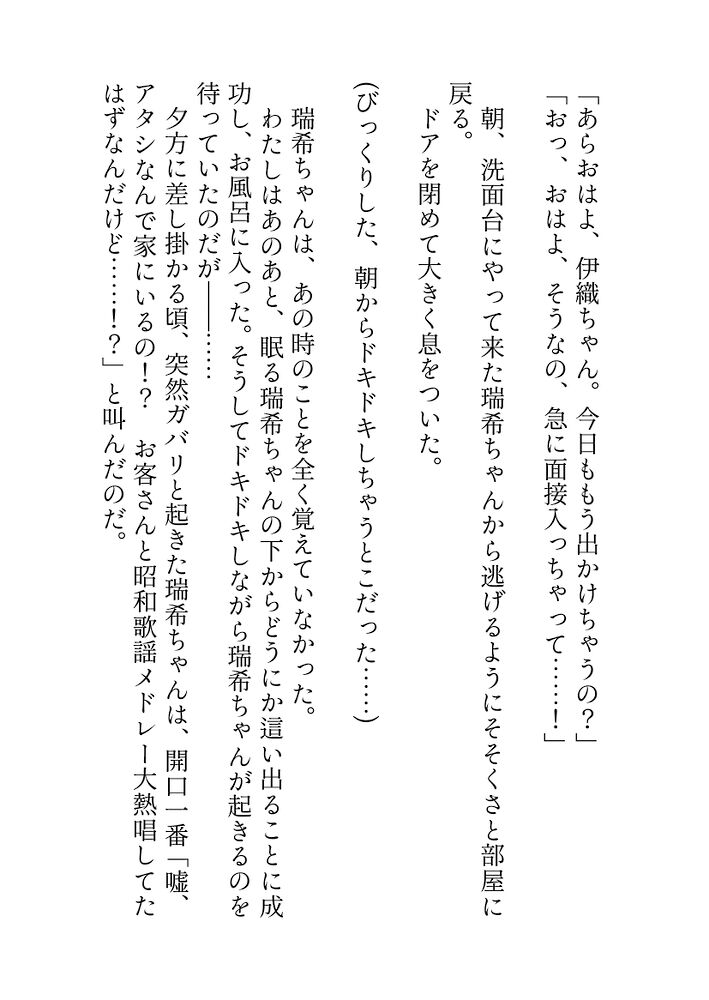 「あらおはよ、伊織ちゃん。今日ももう出かけちゃうの？」
「おっ、おはよ、そうなの、急に面接入っちゃって……！」

朝、洗面台にやって来た瑞希ちゃんから逃げるようにそそくさと部屋に戻る。
ドアを閉めて大きく息をついた。

（びっくりした、朝からドキドキしちゃうとこだった……）

瑞希ちゃんは、あの時のことを全く覚えていなかった。
わたしはあのあと、眠る瑞希ちゃんの下からどうにか這い出ることに成功し、お風呂に入った。そうしてドキドキしながら瑞希ちゃんが起きるのを待っていたのだが――……
夕方に差し掛かる頃、突然ガバリと起きた瑞希ちゃんは、開口一番「嘘、アタシなんで家にいるの！？　お客さんと昭和歌謡メドレー大熱唱してたはずなんだけど……！？」と叫んだのだ。